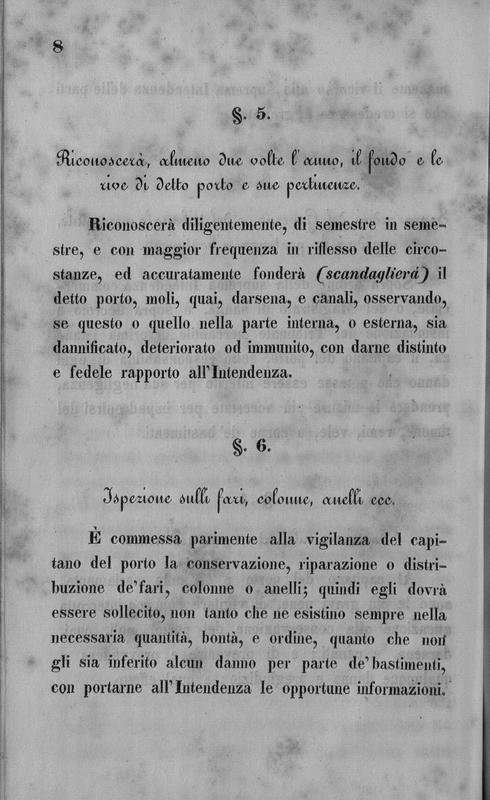 8

§. 5.

Riconoscerà, almeno due volte l'anno, il fondo e le rive di detto porto e sue pertinenze.

Riconoscerà diligentemente, di semestre in semestre, e con maggior frequenza in riflesso delle circostanze, ed accuratamente fonderà (scandaglierà) il detto porto, moli, quai, darsena, e canali, osservando, se questo o quello nella parte interna, o esterna, sia dannificato, deteriorato od immunito, con darne distinto e fedele rapporto all'Intendenza.

§. 6.

Ispezione sulli fari, colonne, anelli ecc.

È commessa parimente alla vigilanza del capitano del porto la conservazione, riparazione o distribuzione de'fari, colonne o anelli; quindi egli dovrà essere sollecito, non tanto che ne esistino sempre nella necessaria quantità, bontà, e ordine, quanto che non gli sia inferito alcun danno per parte de'bastimenti, con portarne all'Intendenza le opportune informazioni.